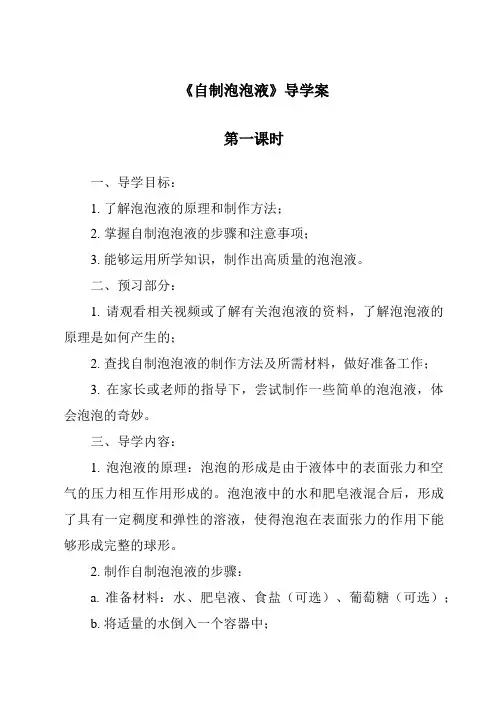 《自制泡泡液》导学案

第一课时

一、导学目标：

1. 了解泡泡液的原理和制作方法；

2. 掌握自制泡泡液的步骤和注意事项；

3. 能够运用所学知识，制作出高质量的泡泡液。

二、预习部分：

1. 请观看相关视频或了解有关泡泡液的资料，了解泡泡液的原理是如何产生的；

2. 查找自制泡泡液的制作方法及所需材料，做好准备工作；

3. 在家长或老师的指导下，尝试制作一些简单的泡泡液，体会泡泡的奇妙。

三、导学内容：

1. 泡泡液的原理：泡泡的形成是由于液体中的表面张力和空气的压力相互作用形成的。泡泡液中的水和肥皂液混合后，形成了具有一定稠度和弹性的溶液，使得泡泡在表面张力的作用下能够形成完整的球形。

2. 制作自制泡泡液的步骤：

a. 准备材料：水、肥皂液、食盐（可选）、葡萄糖（可选）；

b. 将适量的水倒入一个容器中；